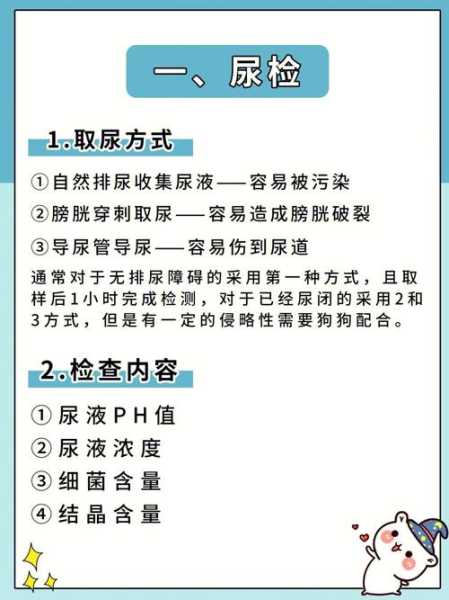 一、尿检

1.取尿方式

①自然排尿收集尿液——容易被污染

②膀胱穿刺取尿——容易造成膀胱破裂

③导尿管导尿——容易伤到尿道

通常对于无排尿障碍的采用第一种方式，且取样后1小时完成检测，对于已经尿闭的采用2和3方式，但是有一定的侵略性需要狗狗配合。

2.检查内容

①尿液PH值

②尿液浓度

③细菌含量

④结晶含量